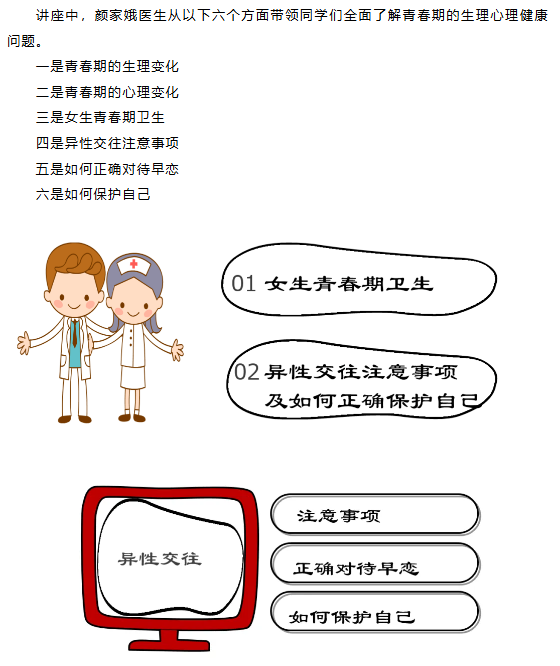 讲座中，颜家娥医生从以下六个方面带领同学们全面了解青春期的生理心理健康问题。

一是青春期的生理变化

二是青春期的心理变化

三是女生青春期卫生

四是异性交往注意事项

五是如何正确对待早恋

六是如何保护自己

01 女生青春期卫生

02 异性交往注意事项
及如何正确保护自己

异性交往

注意事项

正确对待早恋

如何保护自己